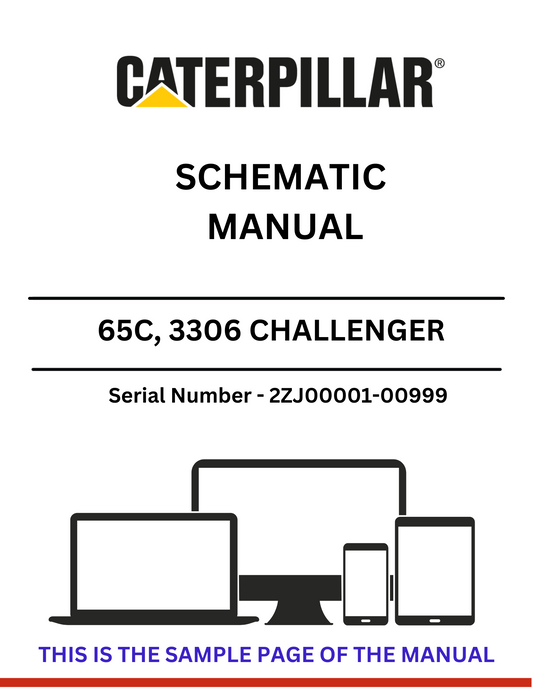 CATERPILLAR®

SCHEMATIC MANUAL

65C, 3306 CHALLENGER

Serial Number - 2ZJ00001-00999

THIS IS THE SAMPLE PAGE OF THE MANUAL